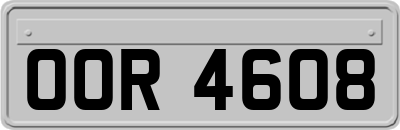 OOR 4608